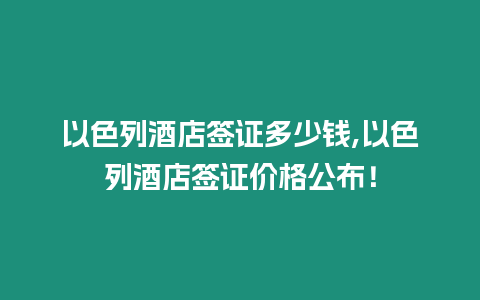 以色列酒店签证多少钱,以色列酒店签证价格公布！